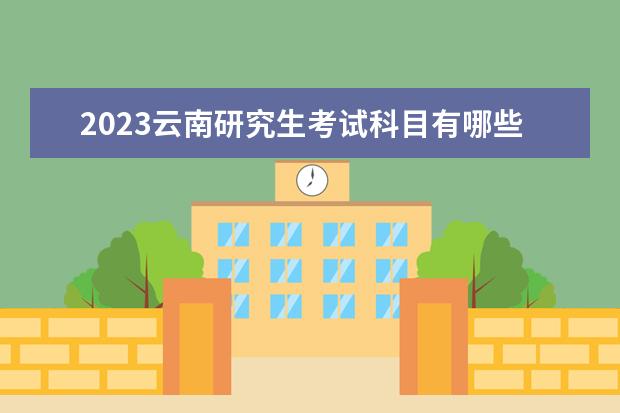 2023云南研究生考试科目有哪些